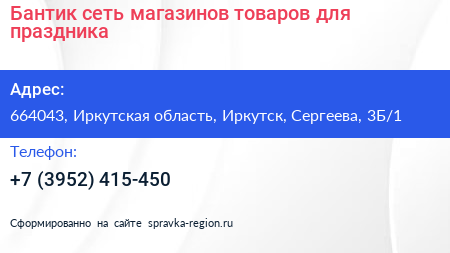 Бантик сеть магазинов товаров для праздника

Адрес:

664043, Иркутская область, Иркутск, Сергеева, 3Б/1

Телефон:

+7 (3952) 415-450

Сформированно на сайте spravka-region.ru